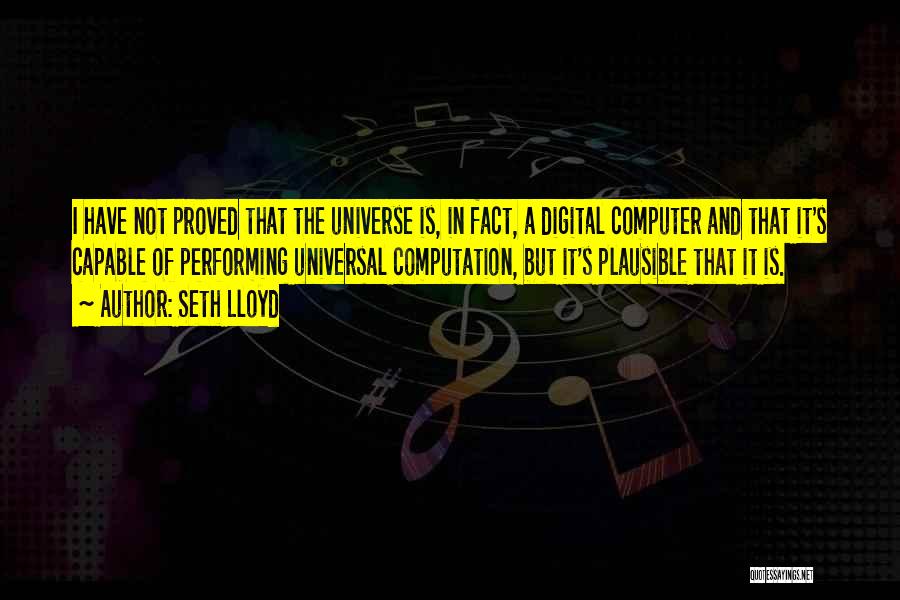 I HAVE NOT PROVED THAT THE UNIVERSE IS, IN FACT, A DIGITAL COMPUTER AND THAT IT'S CAPABLE OF PERFORMING UNIVERSAL COMPUTATION, BUT IT'S PLAUSIBLE THAT IT IS.

~ AUTHOR: SETH LLOYD

QUOTESSAYINGS.NET